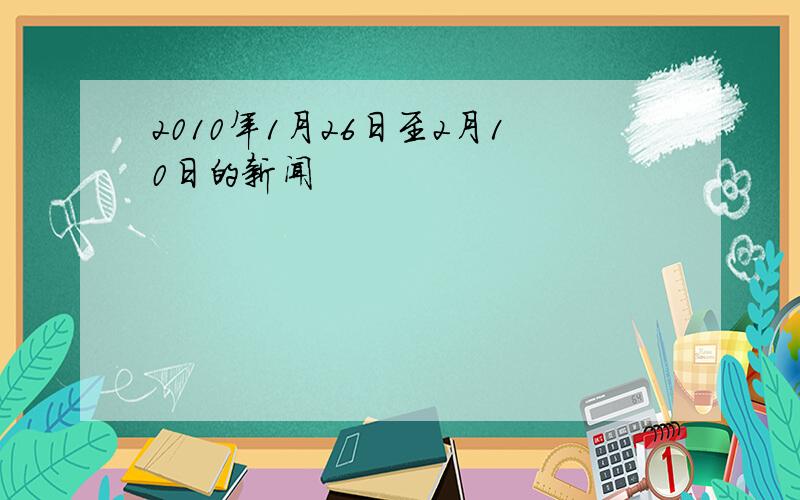 2010年1月26日至2月10日的新闻